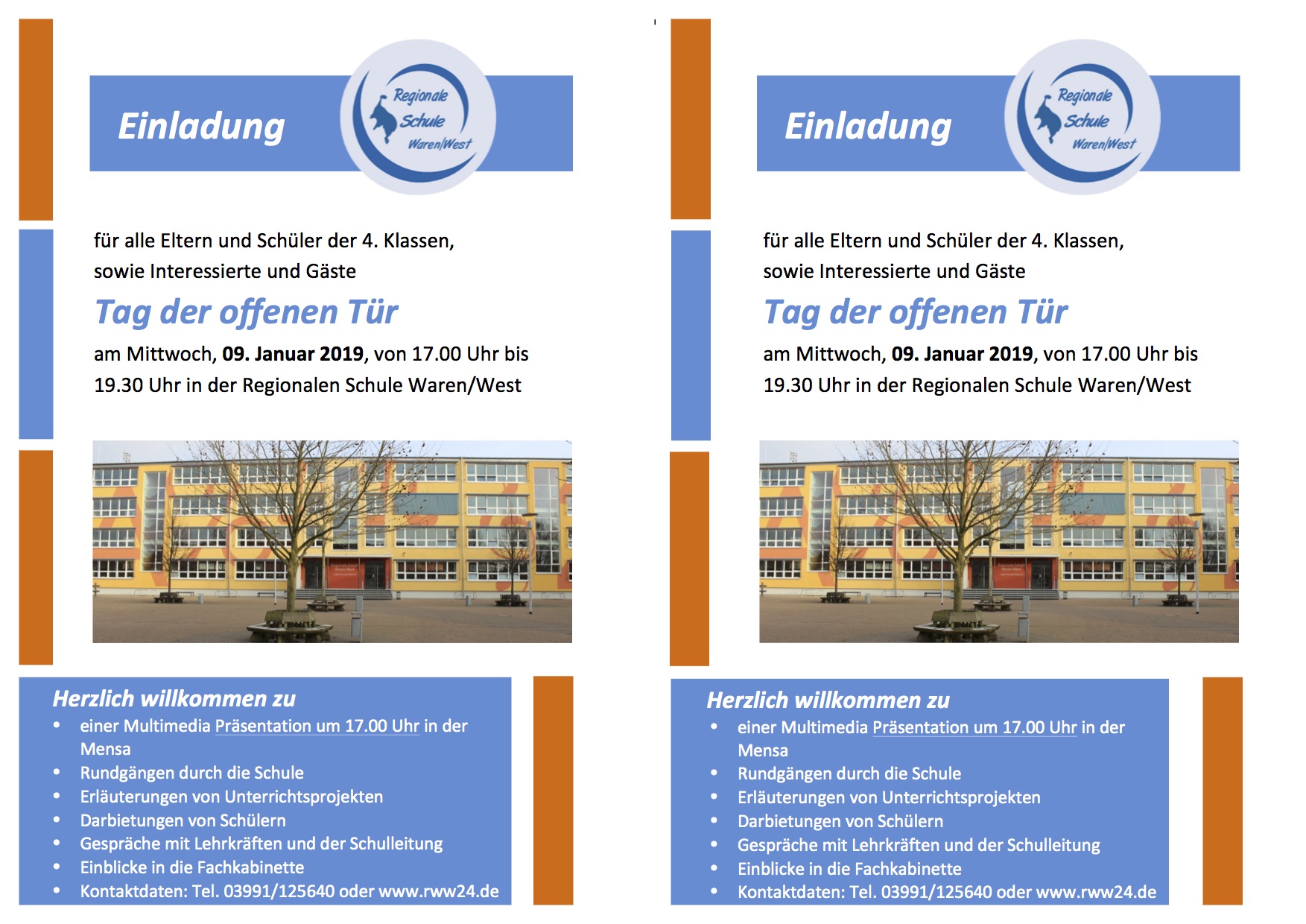 Einladung

Regionale Schule Waren/West

für alle Eltern und Schüler der 4. Klassen, sowie Interessierte und Gäste

Tag der offenen Tür

am Mittwoch, 09. Januar 2019, von 17.00 Uhr bis 19.30 Uhr in der Regionalen Schule Waren/West

Herzlich willkommen zu

• einer Multimedia Präsentation um 17.00 Uhr in der Mensa
• Rundgängen durch die Schule
• Erläuterungen von Unterrichtsprojekten
• Darbietungen von Schülern
• Gespräche mit Lehrkräften und der Schulleitung
• Einblicke in die Fachkabinette
• Kontaktdaten: Tel. 03991/125640 oder www.rww24.de

Einladung

Regionale Schule Waren/West

für alle Eltern und Schüler der 4. Klassen, sowie Interessierte und Gäste

Tag der offenen Tür

am Mittwoch, 09. Januar 2019, von 17.00 Uhr bis 19.30 Uhr in der Regionalen Schule Waren/West

Herzlich willkommen zu

• einer Multimedia Präsentation um 17.00 Uhr in der Mensa
• Rundgängen durch die Schule
• Erläuterungen von Unterrichtsprojekten
• Darbietungen von Schülern
• Gespräche mit Lehrkräften und der Schulleitung
• Einblicke in die Fachkabinette
• Kontaktdaten: Tel. 03991/125640 oder www.rww24.de